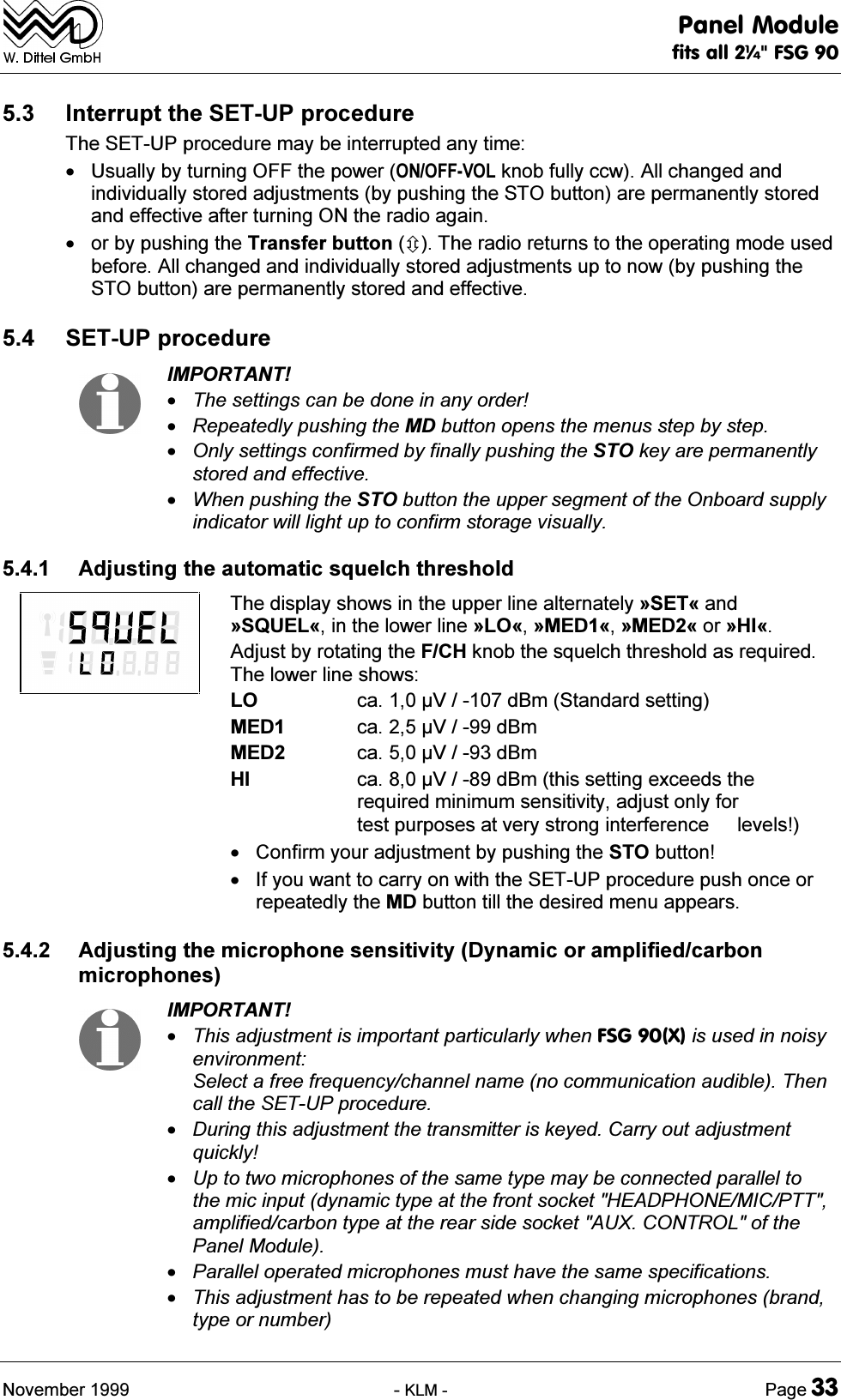 W. Dittel GmbH

Panel Module
fits all 2¼" FSG 90

5.3 Interrupt the SET-UP procedure

The SET-UP procedure may be interrupted any time:

• Usually by turning OFF the power (ON/OFF-VOL knob fully ccw). All changed and individually stored adjustments (by pushing the STO button) are permanently stored and effective after turning ON the radio again.

• or by pushing the Transfer button (⇳). The radio returns to the operating mode used before. All changed and individually stored adjustments up to now (by pushing the STO button) are permanently stored and effective.

5.4 SET-UP procedure

IMPORTANT!

• The settings can be done in any order!

• Repeatedly pushing the MD button opens the menus step by step.

• Only settings confirmed by finally pushing the STO key are permanently stored and effective.

• When pushing the STO button the upper segment of the Onboard supply indicator will light up to confirm storage visually.

5.4.1 Adjusting the automatic squelch threshold

SQUEL
LO

The display shows in the upper line alternately »SET« and »SQUEL«, in the lower line »LO«, »MED1«, »MED2« or »HI«.

Adjust by rotating the F/CH knob the squelch threshold as required. The lower line shows:

LO ca. 1,0 µV / -107 dBm (Standard setting)
MED1 ca. 2,5 µV / -99 dBm
MED2 ca. 5,0 µV / -93 dBm
HI ca. 8,0 µV / -89 dBm (this setting exceeds the required minimum sensitivity, adjust only for test purposes at very strong interference levels!)

• Confirm your adjustment by pushing the STO button!

• If you want to carry on with the SET-UP procedure push once or repeatedly the MD button till the desired menu appears.

5.4.2 Adjusting the microphone sensitivity (Dynamic or amplified/carbon microphones)

IMPORTANT!

• This adjustment is important particularly when FSG 90(X) is used in noisy environment:
Select a free frequency/channel name (no communication audible). Then call the SET-UP procedure.

• During this adjustment the transmitter is keyed. Carry out adjustment quickly!

• Up to two microphones of the same type may be connected parallel to the mic input (dynamic type at the front socket "HEADPHONE/MIC/PTT", amplified/carbon type at the rear side socket "AUX. CONTROL" of the Panel Module).

• Parallel operated microphones must have the same specifications.

• This adjustment has to be repeated when changing microphones (brand, type or number)

November 1999 - KLM - Page 33